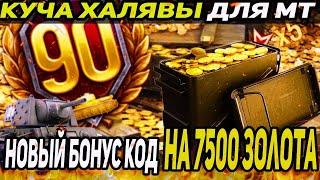 КУЧА ХАЛЯВЫ ДЛЯ МТ

90

x5

НОВЫЙ БОНУС КОД НА 7500 ЗОЛОТА